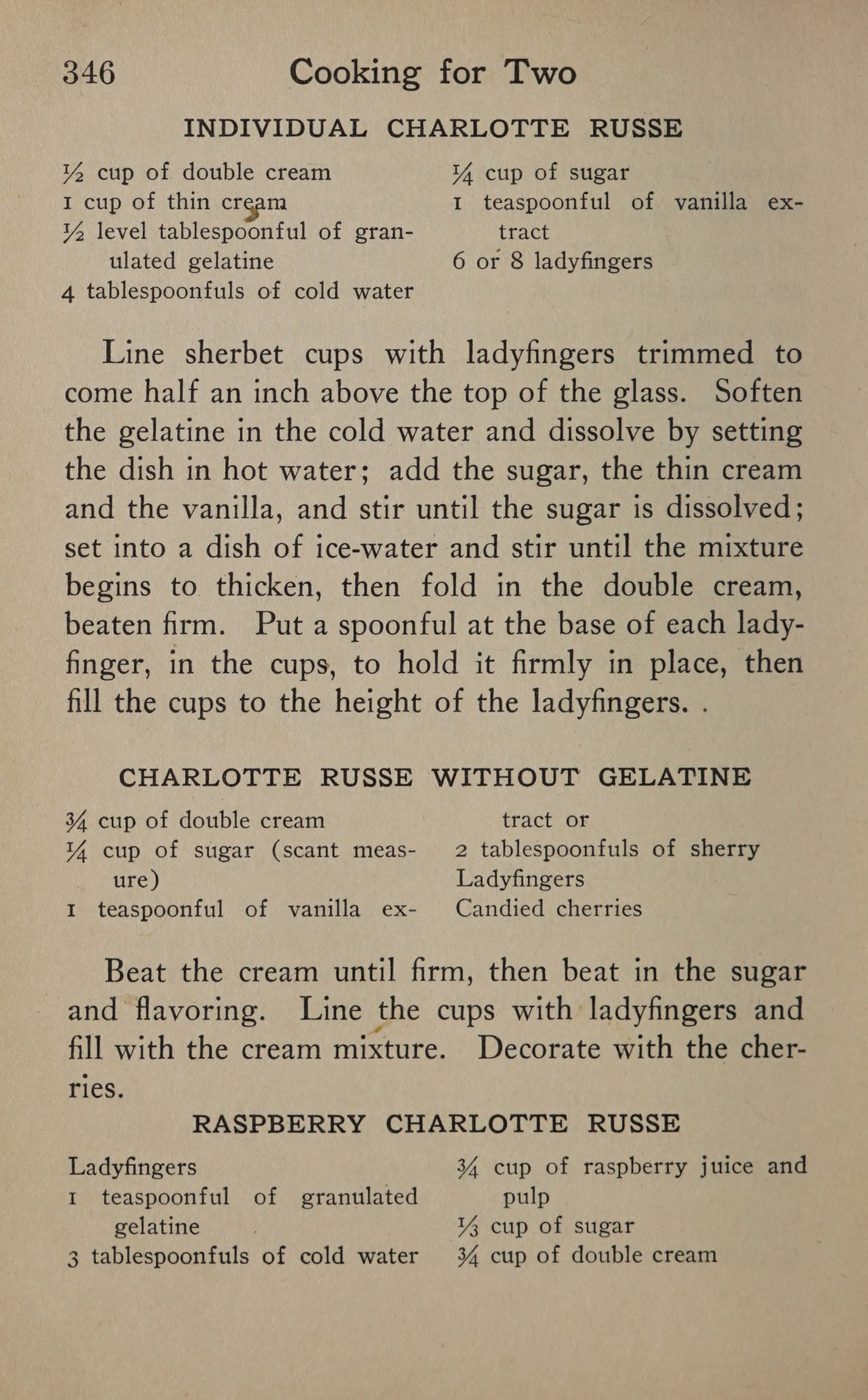 346 Cooking for Two

INDIVIDUAL CHARLOTTE RUSSE

½ cup of double cream
1 cup of thin cream
½ level tablespoonful of granulated gelatine
4 tablespoonfuls of cold water

¼ cup of sugar
1 teaspoonful of vanilla extract
6 or 8 ladyfingers

Line sherbet cups with ladyfingers trimmed to come half an inch above the top of the glass. Soften the gelatine in the cold water and dissolve by setting the dish in hot water; add the sugar, the thin cream and the vanilla, and stir until the sugar is dissolved; set into a dish of ice-water and stir until the mixture begins to thicken, then fold in the double cream, beaten firm. Put a spoonful at the base of each ladyfinger, in the cups, to hold it firmly in place, then fill the cups to the height of the ladyfingers. .

CHARLOTTE RUSSE WITHOUT GELATINE

¾ cup of double cream
¼ cup of sugar (scant measure)
1 teaspoonful of vanilla extract or
2 tablespoonfuls of sherry
Ladyfingers
Candied cherries

Beat the cream until firm, then beat in the sugar and flavoring. Line the cups with ladyfingers and fill with the cream mixture. Decorate with the cherries.

RASPBERRY CHARLOTTE RUSSE

Ladyfingers
1 teaspoonful of granulated gelatine
3 tablespoonfuls of cold water

¾ cup of raspberry juice and pulp
⅓ cup of sugar
¾ cup of double cream